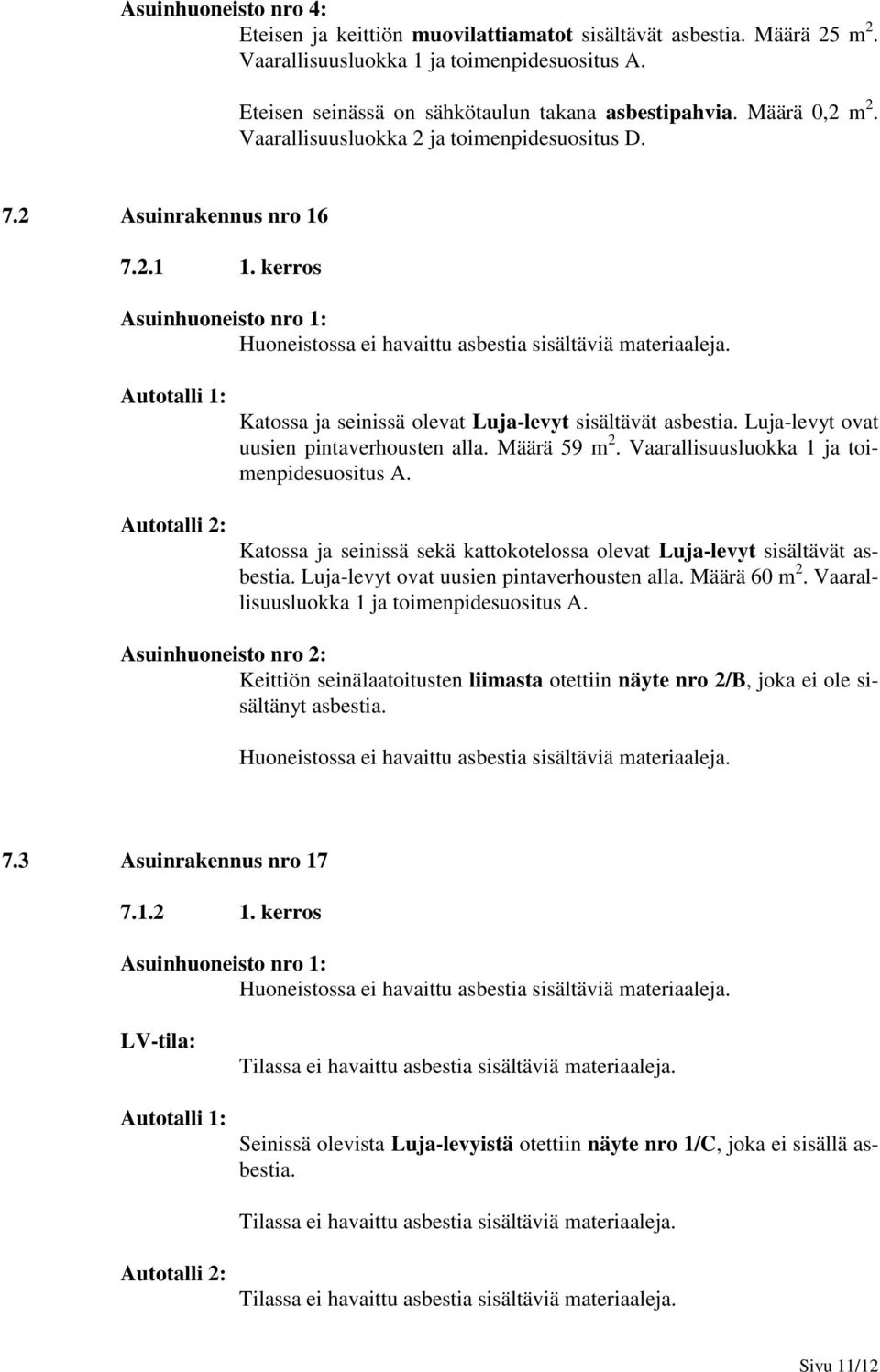 Asuinhuoneisto nro 4:
Eteisen ja keittiön muovilattiamatot sisältävät asbestia. Määrä 25 $m^2$. Vaarallisuusluokka 1 ja toimenpidesuositus A.

Eteisen seinässä on sähkötaulun takana asbestipahvia. Määrä 0,2 $m^2$. Vaarallisuusluokka 2 ja toimenpidesuositus D.

7.2 Asuinrakennus nro 16

7.2.1 1. kerros

Asuinhuoneisto nro 1:
Huoneistossa ei havaittu asbestia sisältäviä materiaaleja.

Autotalli 1:
Katossa ja seinissä olevat Luja-levyt sisältävät asbestia. Luja-levyt ovat uusien pintaverhousten alla. Määrä 59 $m^2$. Vaarallisuusluokka 1 ja toimenpidesuositus A.

Autotalli 2:
Katossa ja seinissä sekä kattokotelossa olevat Luja-levyt sisältävät asbestia. Luja-levyt ovat uusien pintaverhousten alla. Määrä 60 $m^2$. Vaarallisuusluokka 1 ja toimenpidesuositus A.

Asuinhuoneisto nro 2:
Keittiön seinälaatoitusten liimasta otettiin näyte nro 2/B, joka ei ole sisältänyt asbestia.

Huoneistossa ei havaittu asbestia sisältäviä materiaaleja.

7.3 Asuinrakennus nro 17

7.1.2 1. kerros

Asuinhuoneisto nro 1:
Huoneistossa ei havaittu asbestia sisältäviä materiaaleja.

LV-tila:
Tilassa ei havaittu asbestia sisältäviä materiaaleja.

Autotalli 1:
Seinissä olevista Luja-levyistä otettiin näyte nro 1/C, joka ei sisällä asbestia.

Tilassa ei havaittu asbestia sisältäviä materiaaleja.

Autotalli 2:
Tilassa ei havaittu asbestia sisältäviä materiaaleja.

Sivu 11/12